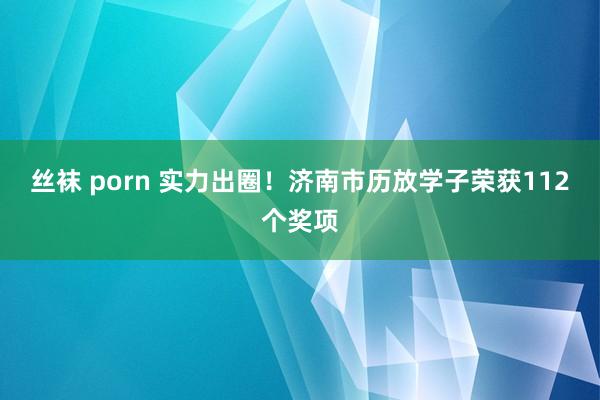 丝袜 porn 实力出圈！济南市历放学子荣获112个奖项